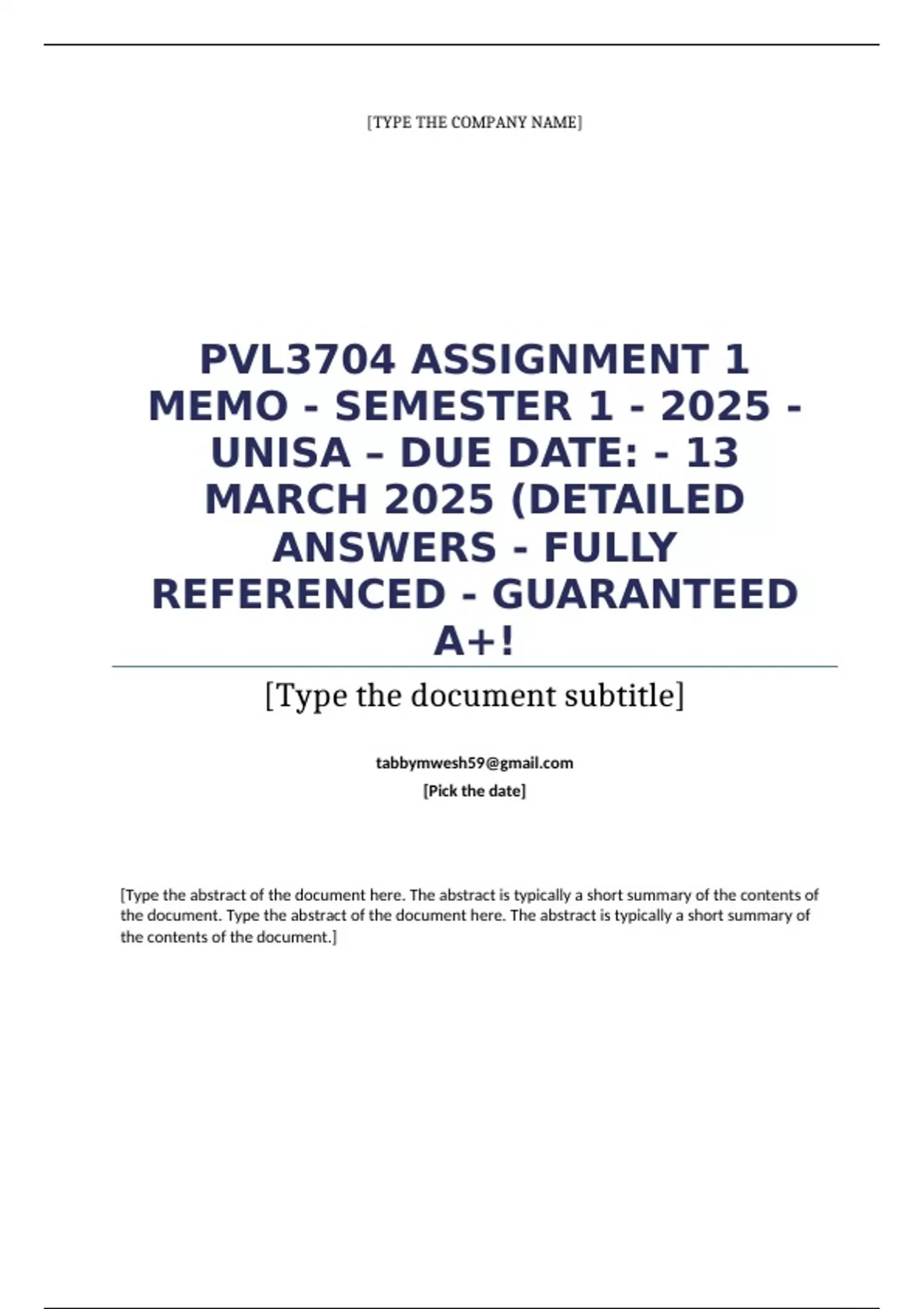 [TYPE THE COMPANY NAME]

PVL3704 ASSIGNMENT 1 MEMO - SEMESTER 1 - 2025 - UNISA – DUE DATE: - 13 MARCH 2025 (DETAILED ANSWERS - FULLY REFERENCED - GUARANTEED A+!

[Type the document subtitle]

tabbymwesh59@gmail.com

[Pick the date]

[Type the abstract of the document here. The abstract is typically a short summary of the contents of the document. Type the abstract of the document here. The abstract is typically a short summary of the contents of the document.]